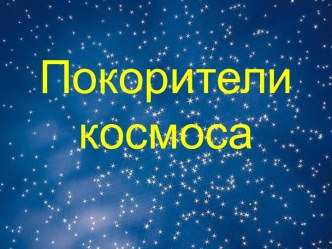 Покорители космоса